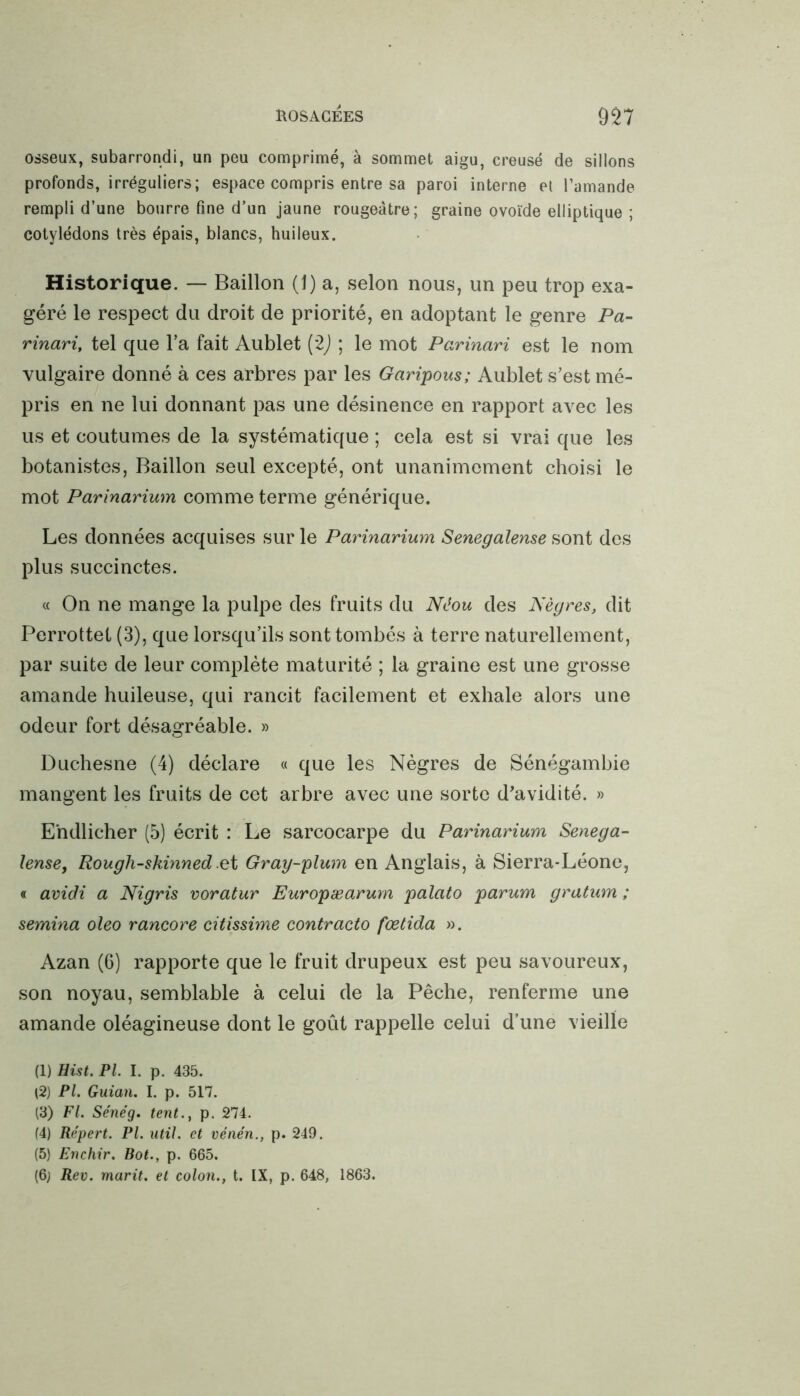 ROSACÉES 927

osseux, subarrondi, un peu comprimé, à sommet aigu, creusé de sillons profonds, irréguliers; espace compris entre sa paroi interne et l'amande rempli d'une bourre fine d'un jaune rougeâtre; graine ovoïde elliptique ; cotylédons très épais, blancs, huileux.

Historique. — Baillon (1) a, selon nous, un peu trop exagéré le respect du droit de priorité, en adoptant le genre Parinari, tel que l'a fait Aublet (2) ; le mot Parinari est le nom vulgaire donné à ces arbres par les Garipous; Aublet s'est mépris en ne lui donnant pas une désinence en rapport avec les us et coutumes de la systématique ; cela est si vrai que les botanistes, Baillon seul excepté, ont unanimement choisi le mot Parinarium comme terme générique.

Les données acquises sur le Parinarium Senegalense sont des plus succinctes.

« On ne mange la pulpe des fruits du Néou des Nègres, dit Perrottet (3), que lorsqu'ils sont tombés à terre naturellement, par suite de leur complète maturité ; la graine est une grosse amande huileuse, qui rancit facilement et exhale alors une odeur fort désagréable. »

Duchesne (4) déclare « que les Nègres de Sénégambie mangent les fruits de cet arbre avec une sorte d'avidité. »

Endlicher (5) écrit : Le sarcocarpe du Parinarium Senegalense, Rough-skinned et Gray-plum en Anglais, à Sierra-Léone, « avidi a Nigris voratur Europæarum palato parum gratum ; semina oleo rancore citissime contracto fœtida ».

Azan (6) rapporte que le fruit drupeux est peu savoureux, son noyau, semblable à celui de la Pêche, renferme une amande oléagineuse dont le goût rappelle celui d'une vieille

(1) Hist. Pl. I. p. 435.
(2) Pl. Guian. I. p. 517.
(3) Fl. Sénég. tent., p. 274.
(4) Répert. Pl. util. et vénén., p. 249.
(5) Enchir. Bot., p. 665.
(6) Rev. marit. et colon., t. IX, p. 648, 1863.